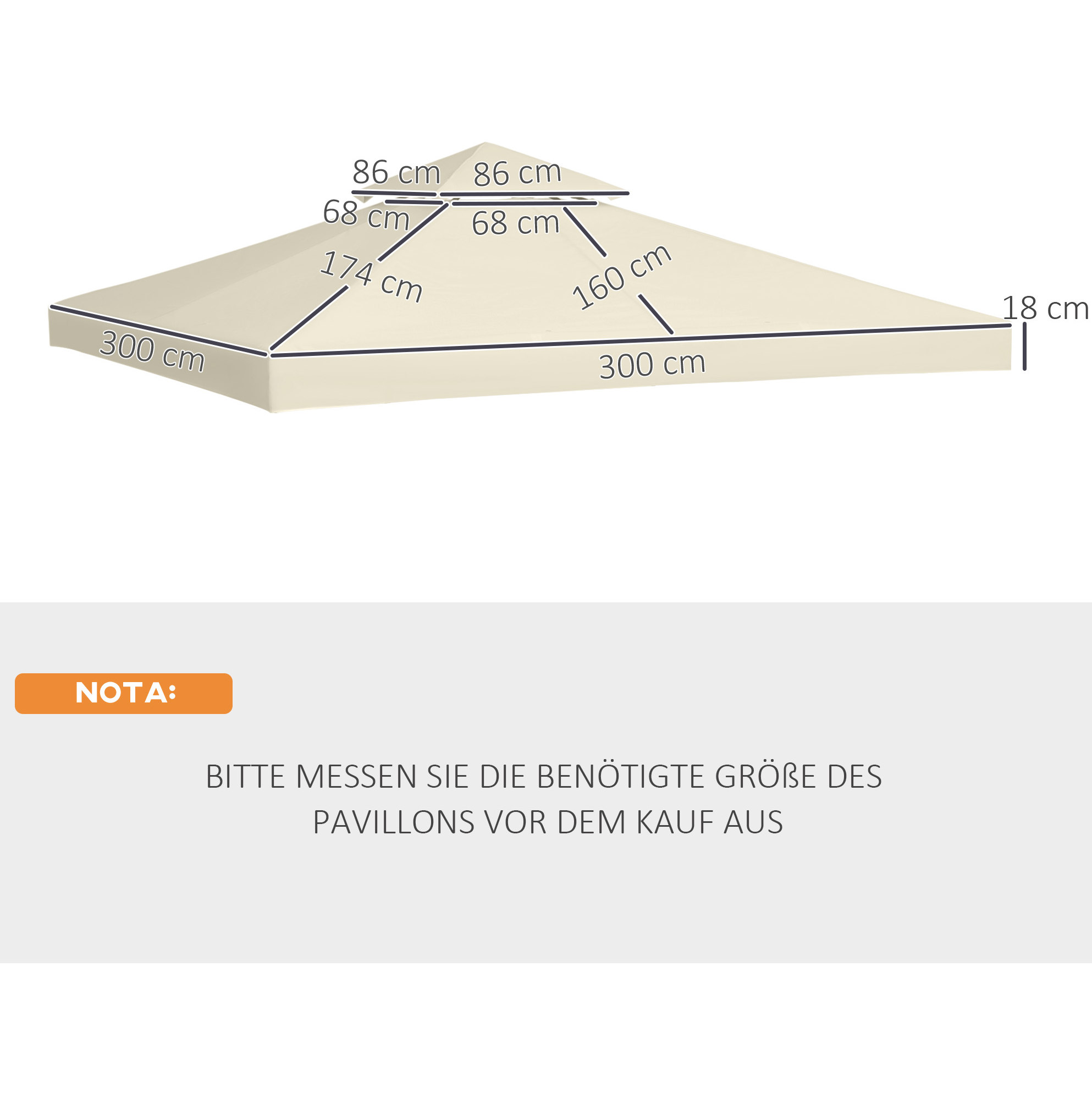 86 cm
86 cm
68 cm
68 cm
174 cm
160 cm
18 cm
300 cm
300 cm

NOTA:

BITTE MESSEN SIE DIE BENÖTIGTE GRÖßE DES PAVILLONS VOR DEM KAUF AUS